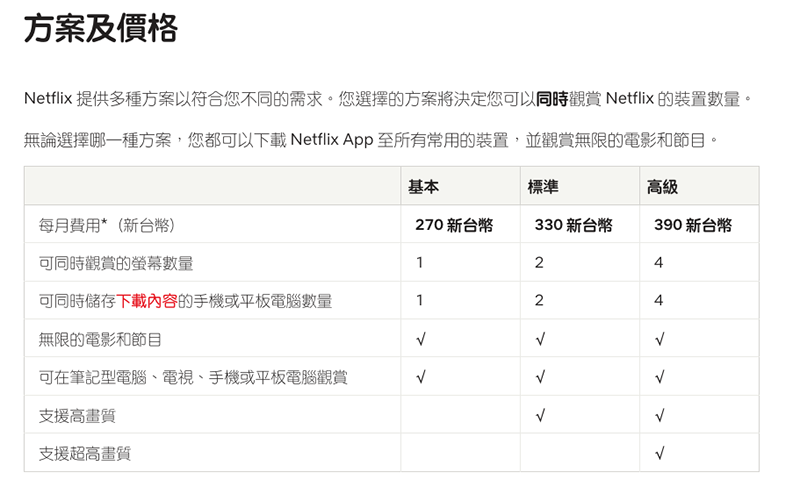 方案及價格

Netflix 提供多種方案以符合您不同的需求。您選擇的方案將決定您可以同時觀賞 Netflix 的裝置數量。

無論選擇哪一種方案，您都可以下載 Netflix App 至所有常用的裝置，並觀賞無限的電影和節目。

| | 基本 | 標準 | 高級 |
|---|---|---|---|
| 每月費用*（新台幣） | 270 新台幣 | 330 新台幣 | 390 新台幣 |
| 可同時觀賞的螢幕數量 | 1 | 2 | 4 |
| 可同時儲存下載內容的手機或平板電腦數量 | 1 | 2 | 4 |
| 無限的電影和節目 | √ | √ | √ |
| 可在筆記型電腦、電視、手機或平板電腦觀賞 | √ | √ | √ |
| 支援高畫質 | | √ | √ |
| 支援超高畫質 | | | √ |